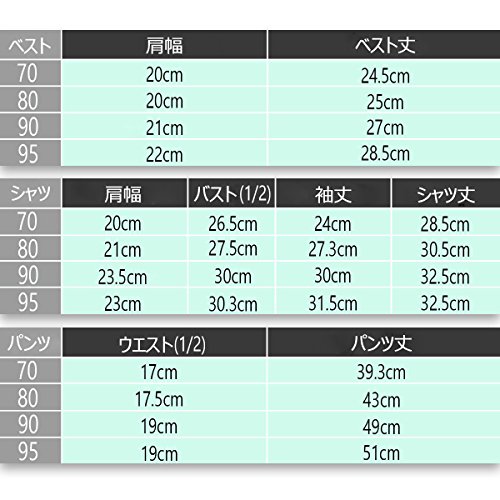 | ベスト | 肩幅 | ベスト丈 |
|---|---|---|
| 70 | 20cm | 24.5cm |
| 80 | 20cm | 25cm |
| 90 | 21cm | 27cm |
| 95 | 22cm | 28.5cm |

| シャツ | 肩幅 | バスト(1/2) | 袖丈 | シャツ丈 |
|---|---|---|---|---|
| 70 | 20cm | 26.5cm | 24cm | 28.5cm |
| 80 | 21cm | 27.5cm | 27.3cm | 30.5cm |
| 90 | 23.5cm | 30cm | 30cm | 32.5cm |
| 95 | 23cm | 30.3cm | 31.5cm | 32.5cm |

| パンツ | ウエスト(1/2) | パンツ丈 |
|---|---|---|
| 70 | 17cm | 39.3cm |
| 80 | 17.5cm | 43cm |
| 90 | 19cm | 49cm |
| 95 | 19cm | 51cm |